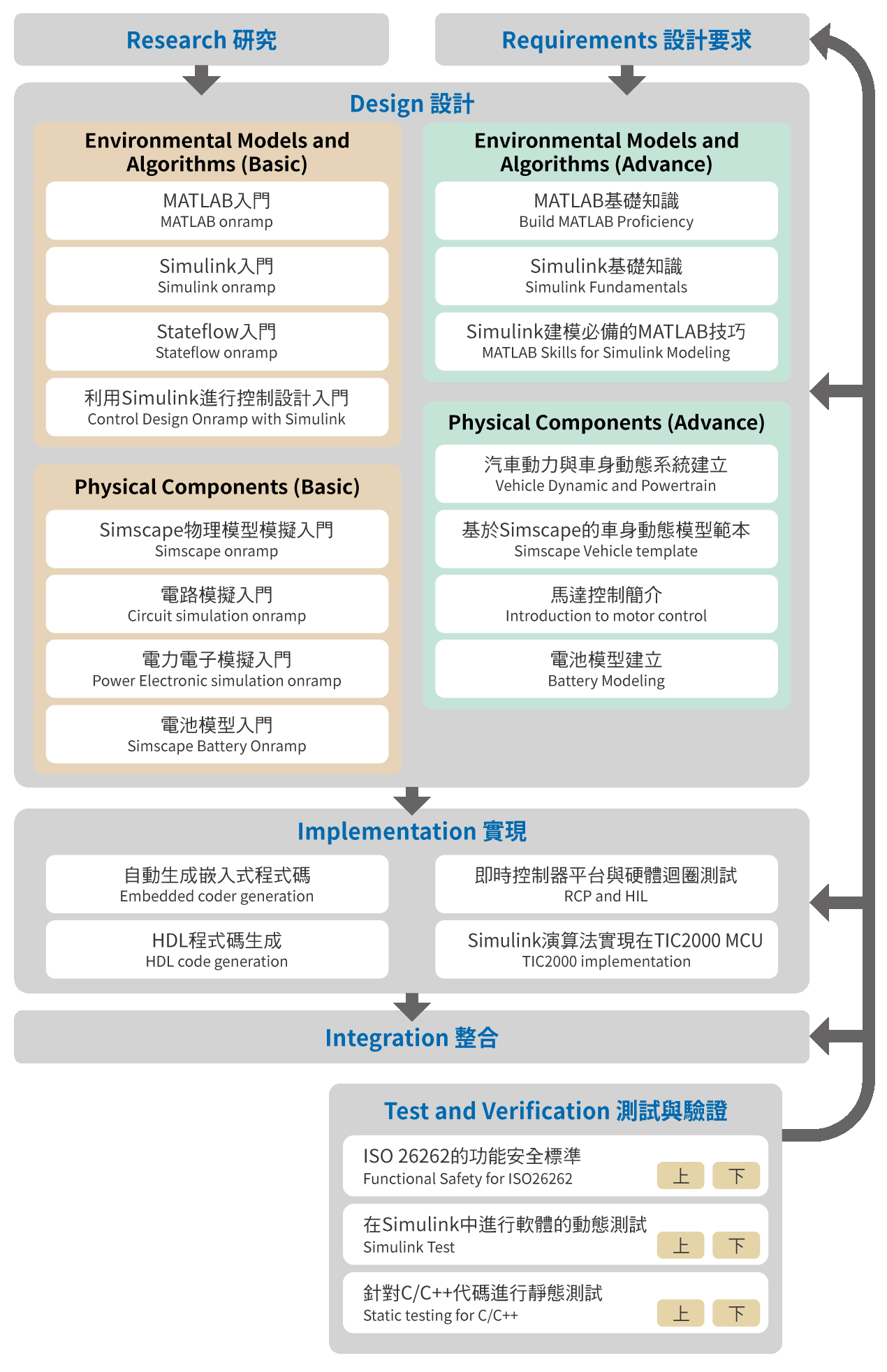 Research 研究

Requirements 設計要求

Design 設計

Environmental Models and Algorithms (Basic)

MATLAB入門
MATLAB onramp

Simulink入門
Simulink onramp

Stateflow入門
Stateflow onramp

利用Simulink進行控制設計入門
Control Design Onramp with Simulink

Physical Components (Basic)

Simscape物理模型模擬入門
Simscape onramp

電路模擬入門
Circuit simulation onramp

電力電子模擬入門
Power Electronic simulation onramp

電池模型入門
Simscape Battery Onramp

Environmental Models and Algorithms (Advance)

MATLAB基礎知識
Build MATLAB Proficiency

Simulink基礎知識
Simulink Fundamentals

Simulink建模必備的MATLAB技巧
MATLAB Skills for Simulink Modeling

Physical Components (Advance)

汽車動力與車身動態系統建立
Vehicle Dynamic and Powertrain

基於Simscape的車身動態模型範本
Simscape Vehicle template

馬達控制簡介
Introduction to motor control

電池模型建立
Battery Modeling

Implementation 實現

自動生成嵌入式程式碼
Embedded coder generation

HDL程式碼生成
HDL code generation

即時控制器平台與硬體迴圈測試
RCP and HIL

Simulink演算法實現在TIC2000 MCU
TIC2000 implementation

Integration 整合

Test and Verification 測試與驗證

ISO 26262的功能安全標準
Functional Safety for ISO26262
上 下

在Simulink中進行軟體的動態測試
Simulink Test
上 下

針對C/C++代碼進行靜態測試
Static testing for C/C++
上 下